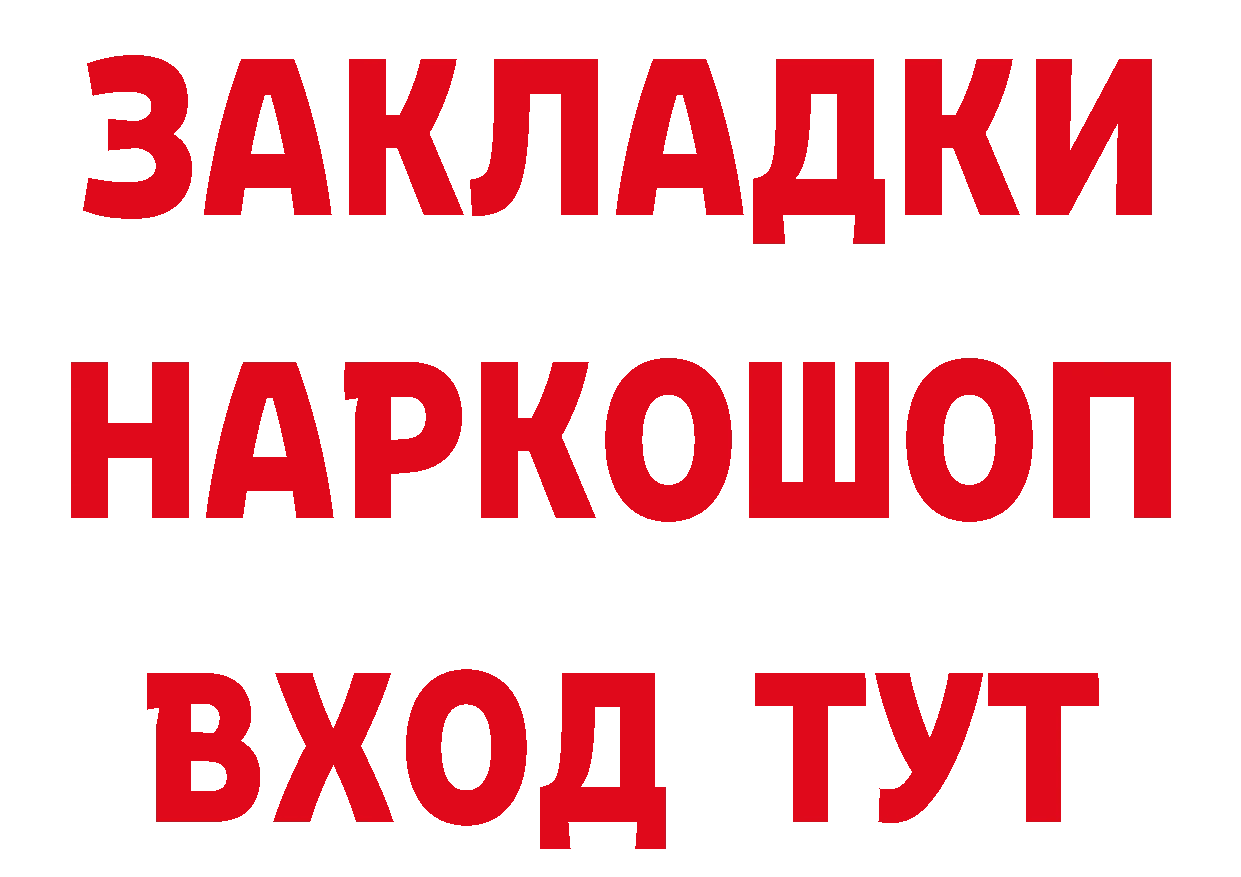 ЗАКЛАДКИ НАРКОШОП ВХОД ТУТ